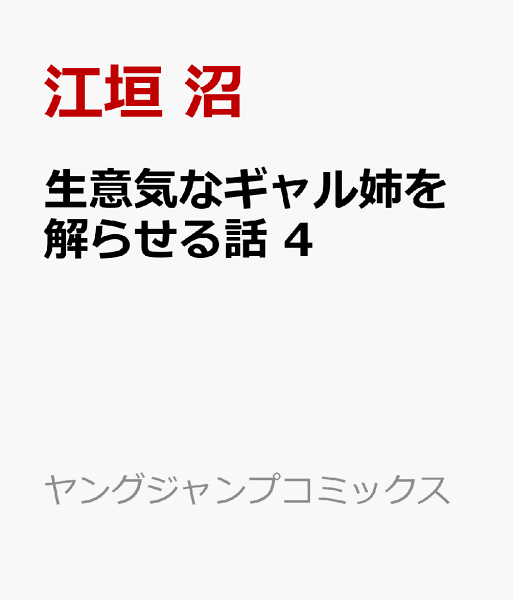 江垣 沼

生意気なギャル姉を解らせる話 4

ヤングジャンプコミックス